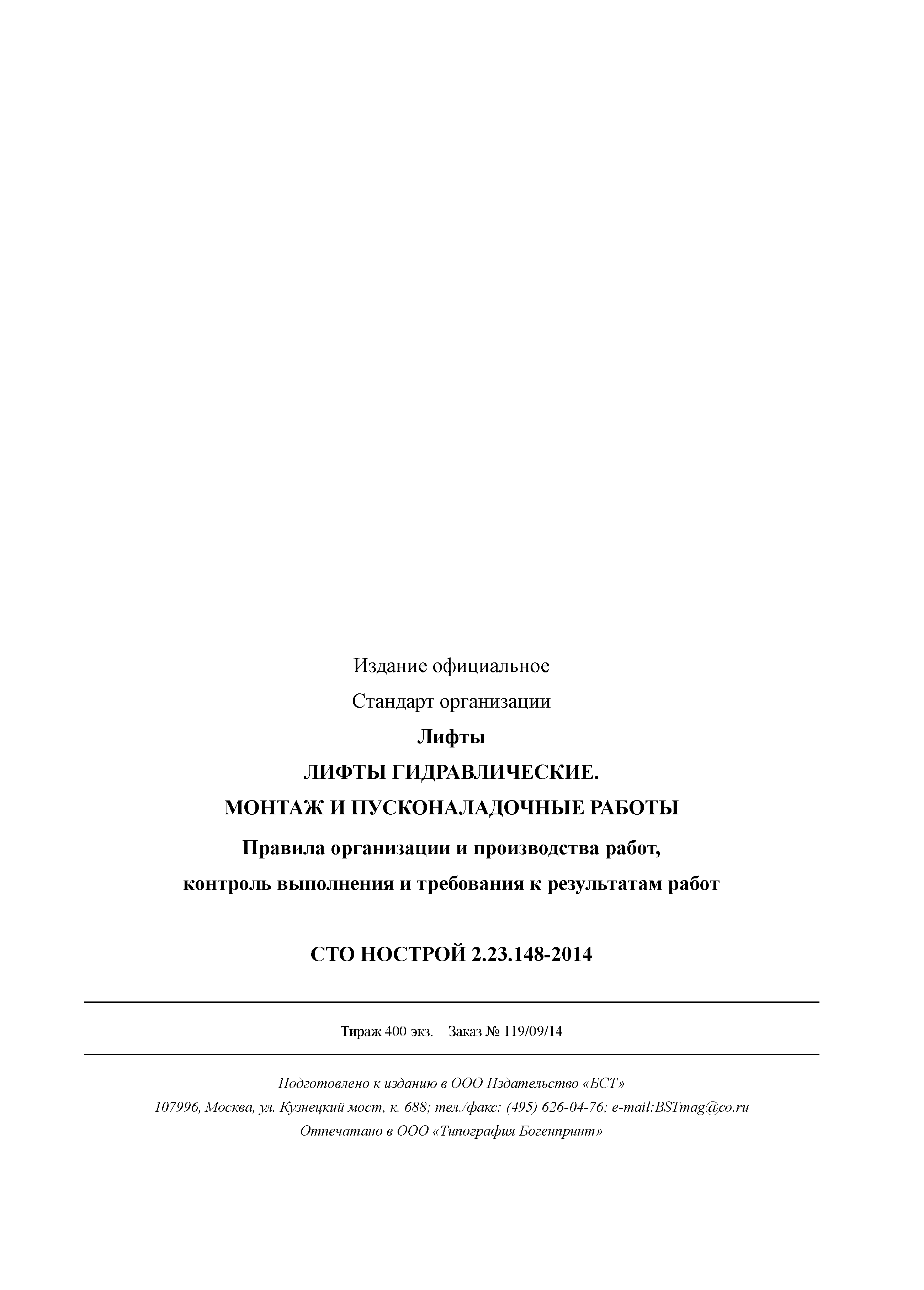 Издание официальное

Стандарт организации

Лифты

ЛИФТЫ ГИДРАВЛИЧЕСКИЕ.

МОНТАЖ И ПУСКОНАЛАДОЧНЫЕ РАБОТЫ

Правила организации и производства работ, контроль выполнения и требования к результатам работ

СТО НОСТРОЙ 2.23.148-2014

Тираж 400 экз. Заказ № 119/09/14

Подготовлено к изданию в ООО Издательство «БСТ»

107996, Москва, ул. Кузнецкий мост, к. 688; тел./факс: (495) 626-04-76; e-mail:BSTmag@co.ru

Отпечатано в ООО «Типография Богенпринт»